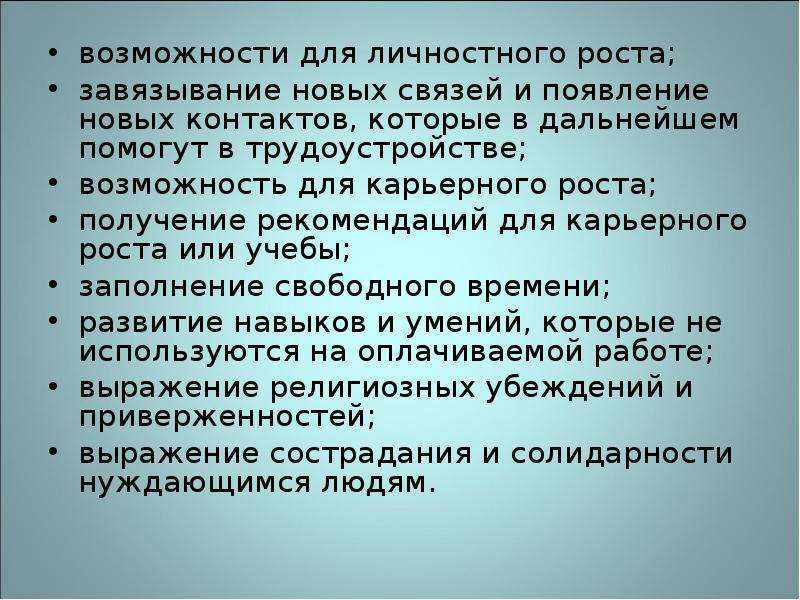 • возможности для личностного роста;
• завязывание новых связей и появление новых контактов, которые в дальнейшем помогут в трудоустройстве;
• возможность для карьерного роста;
• получение рекомендаций для карьерного роста или учебы;
• заполнение свободного времени;
• развитие навыков и умений, которые не используются на оплачиваемой работе;
• выражение религиозных убеждений и приверженностей;
• выражение сострадания и солидарности нуждающимся людям.